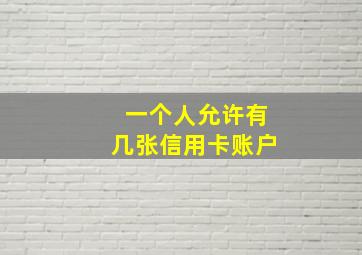 一个人允许有
几张信用卡账户